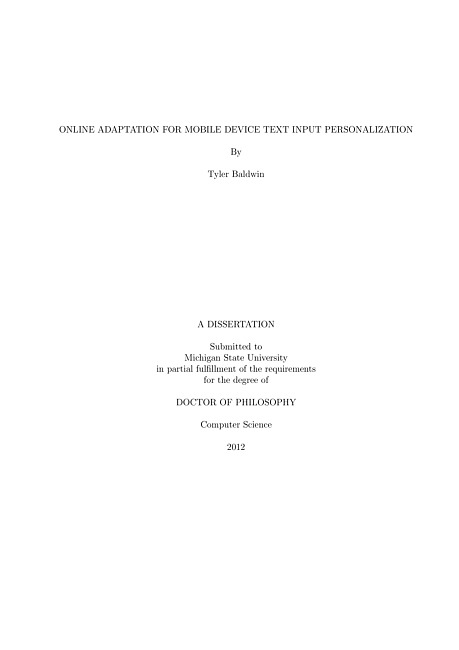 ONLINE ADAPTATION FOR MOBILE DEVICE TEXT INPUT PERSONALIZATION

By

Tyler Baldwin

A DISSERTATION

Submitted to
Michigan State University
in partial fulfillment of the requirements
for the degree of

DOCTOR OF PHILOSOPHY

Computer Science

2012